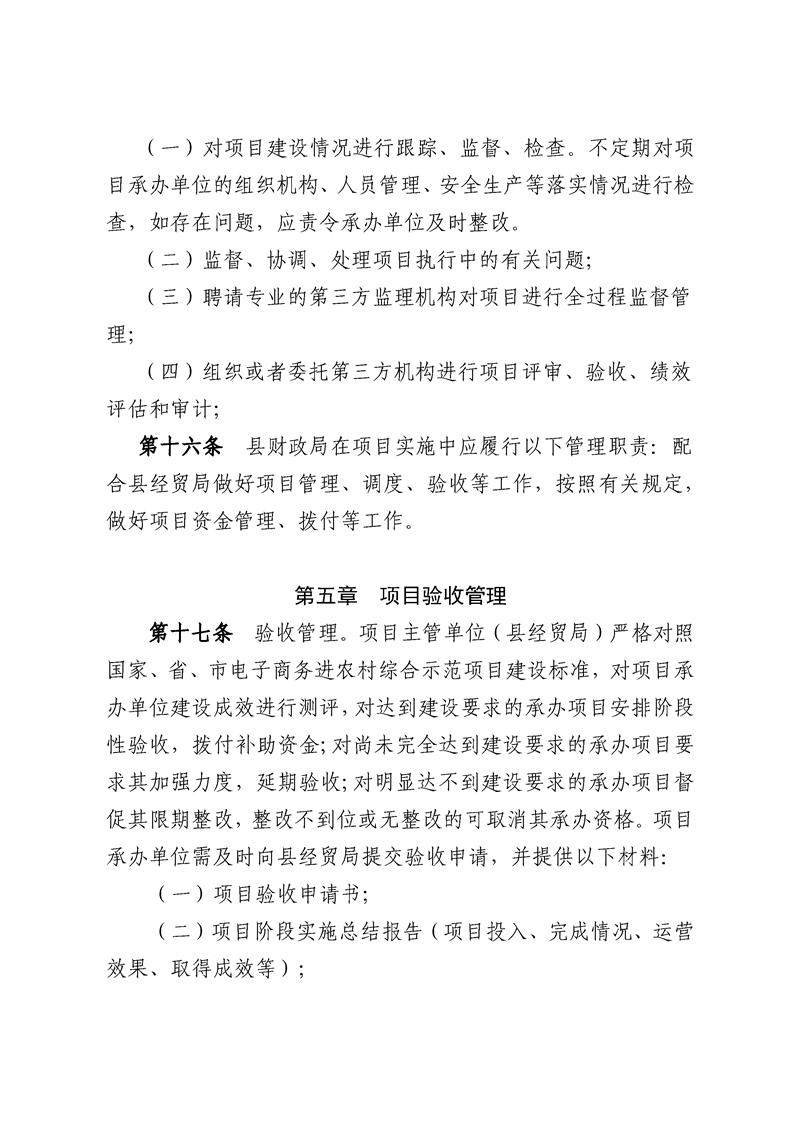 （一）对项目建设情况进行跟踪、监督、检查。不定期对项目承办单位的组织机构、人员管理、安全生产等落实情况进行检查，如存在问题，应责令承办单位及时整改。

（二）监督、协调、处理项目执行中的有关问题；

（三）聘请专业的第三方监理机构对项目进行全过程监督管理；

（四）组织或者委托第三方机构进行项目评审、验收、绩效评估和审计；

第十六条　县财政局在项目实施中应履行以下管理职责：配合县经贸局做好项目管理、调度、验收等工作，按照有关规定，做好项目资金管理、拨付等工作。

第五章　项目验收管理

第十七条　验收管理。项目主管单位（县经贸局）严格对照国家、省、市电子商务进农村综合示范项目建设标准，对项目承办单位建设成效进行测评，对达到建设要求的承办项目安排阶段性验收，拨付补助资金；对尚未完全达到建设要求的承办项目要求其加强力度，延期验收；对明显达不到建设要求的承办项目督促其限期整改，整改不到位或无整改的可取消其承办资格。项目承办单位需及时向县经贸局提交验收申请，并提供以下材料：

（一）项目验收申请书；

（二）项目阶段实施总结报告（项目投入、完成情况、运营效果、取得成效等）；